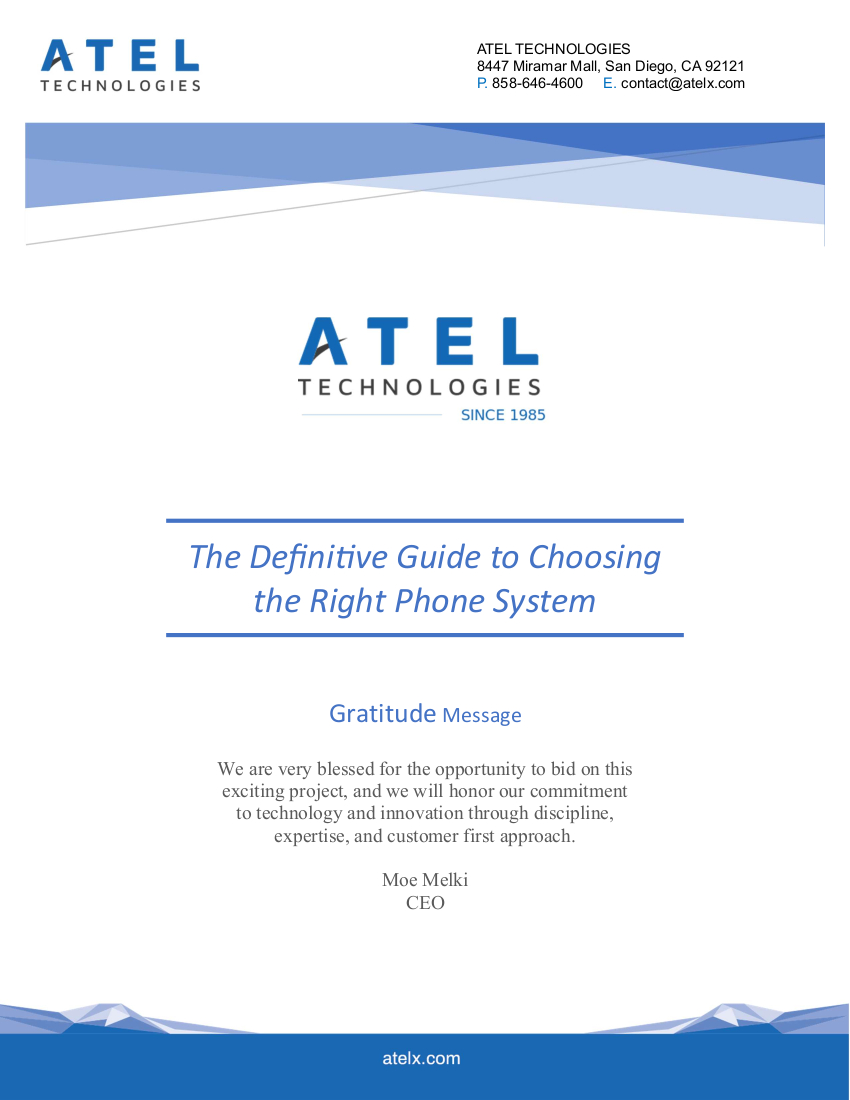 ATEL
TECHNOLOGIES

ATEL TECHNOLOGIES
8447 Miramar Mall, San Diego, CA 92121
P. 858-646-4600 E. contact@atelx.com

ATEL
TECHNOLOGIES
SINCE 1985

The Definitive Guide to Choosing the Right Phone System

Gratitude Message

We are very blessed for the opportunity to bid on this exciting project, and we will honor our commitment to technology and innovation through discipline, expertise, and customer first approach.

Moe Melki
CEO

atelx.com